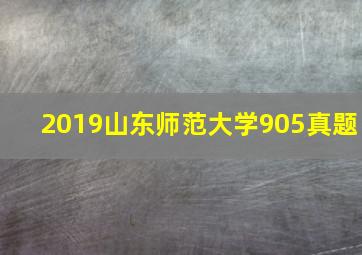 2019山东师范大学905真题